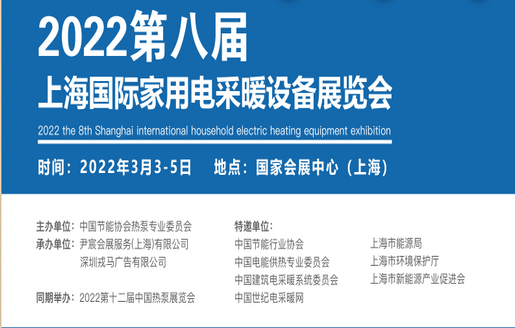 2022第八届
上海国际家用电采暖设备展览会
2022 the 8th Shanghai international household electric heating equipment exhibition

时间：2022年3月3-5日　地点：国家会展中心（上海）

主办单位：中国节能协会热泵专业委员会
承办单位：尹宸会展服务(上海)有限公司
深圳戎马广告有限公司

同期举办：2022第十二届中国热泵展览会

特邀单位：
中国节能行业协会
中国电能供热专业委员会
中国建筑电采暖系统委员会
中国世纪电采暖网

上海市能源局
上海市环境保护厅
上海市新能源产业促进会